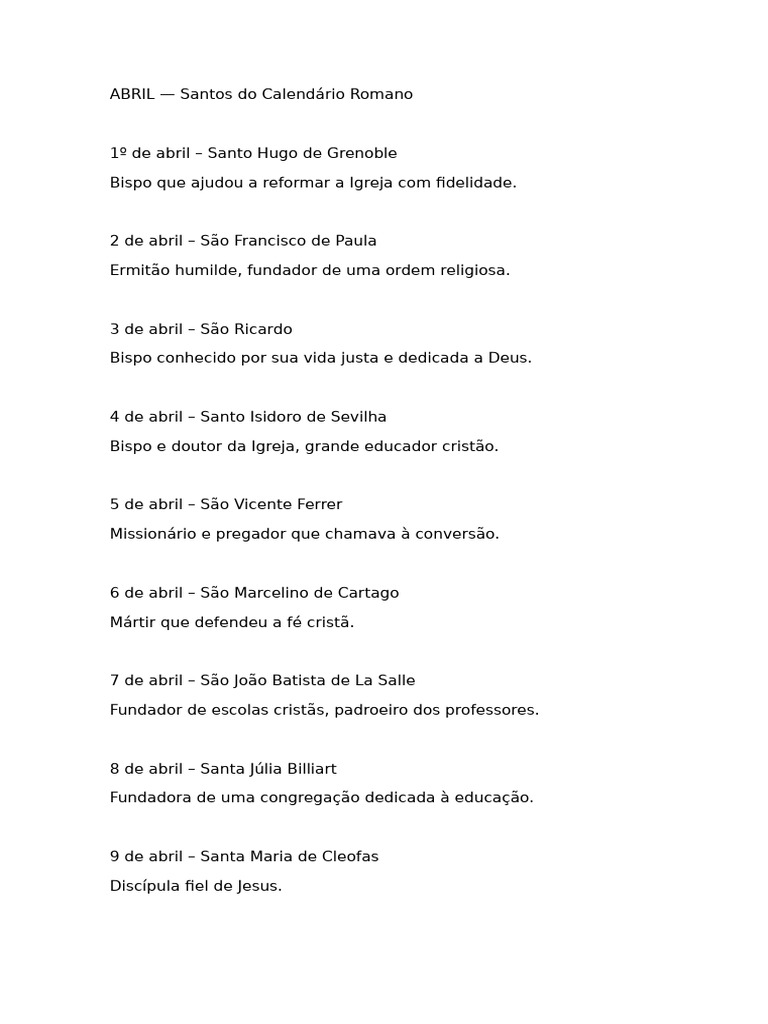 ABRIL — Santos do Calendário Romano

1º de abril – Santo Hugo de Grenoble

Bispo que ajudou a reformar a Igreja com fidelidade.

2 de abril – São Francisco de Paula

Ermitão humilde, fundador de uma ordem religiosa.

3 de abril – São Ricardo

Bispo conhecido por sua vida justa e dedicada a Deus.

4 de abril – Santo Isidoro de Sevilha

Bispo e doutor da Igreja, grande educador cristão.

5 de abril – São Vicente Ferrer

Missionário e pregador que chamava à conversão.

6 de abril – São Marcelino de Cartago

Mártir que defendeu a fé cristã.

7 de abril – São João Batista de La Salle

Fundador de escolas cristãs, padroeiro dos professores.

8 de abril – Santa Júlia Billiart

Fundadora de uma congregação dedicada à educação.

9 de abril – Santa Maria de Cleofas

Discípula fiel de Jesus.